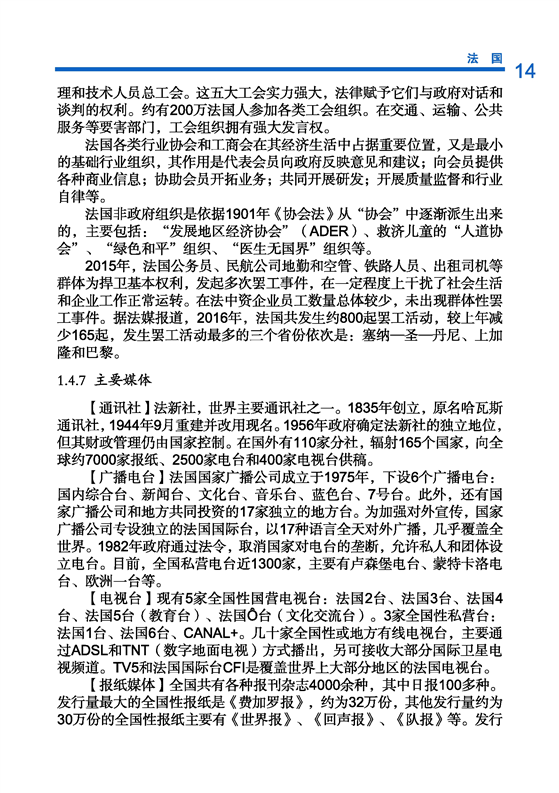 法 国 14

理和技术人员总工会。这五大工会实力强大，法律赋予它们与政府对话和谈判的权利。约有200万法国人参加各类工会组织。在交通、运输、公共服务等要害部门，工会组织拥有强大发言权。

法国各类行业协会和工商会在其经济生活中占据重要位置，又是最小的基础行业组织，其作用是代表会员向政府反映意见和建议；向会员提供各种商业信息；协助会员开拓业务；共同开展研发；开展质量监督和行业自律等。

法国非政府组织是依据1901年《协会法》从“协会”中逐渐派生出来的，主要包括：“发展地区经济协会”（ADER）、救济儿童的“人道协会”、“绿色和平”组织、“医生无国界”组织等。

2015年，法国公务员、民航公司地勤和空管、铁路人员、出租司机等群体为捍卫基本权利，发起多次罢工事件，在一定程度上干扰了社会生活和企业工作正常运转。在法中资企业员工数量总体较少，未出现群体性罢工事件。据法媒报道，2016年，法国共发生约800起罢工活动，较上年减少165起，发生罢工活动最多的三个省份依次是：塞纳—圣—丹尼、上加隆和巴黎。

1.4.7 主要媒体

【通讯社】法新社，世界主要通讯社之一。1835年创立，原名哈瓦斯通讯社，1944年9月重建并改用现名。1956年政府确定法新社的独立地位，但其财政管理仍由国家控制。在国外有110家分社，辐射165个国家，向全球约7000家报纸、2500家电台和400家电视台供稿。

【广播电台】法国国家广播公司成立于1975年，下设6个广播电台：国内综合台、新闻台、文化台、音乐台、蓝色台、7号台。此外，还有国家广播公司和地方共同投资的17家独立的地方台。为加强对外宣传，国家广播公司专设独立的法国国际台，以17种语言全天对外广播，几乎覆盖全世界。1982年政府通过法令，取消国家对电台的垄断，允许私人和团体设立电台。目前，全国私营电台近1300家，主要有卢森堡电台、蒙特卡洛电台、欧洲一台等。

【电视台】现有5家全国性国营电视台：法国2台、法国3台、法国4台、法国5台（教育台）、法国Ô台（文化交流台）。3家全国性私营台：法国1台、法国6台、CANAL+。几十家全国性或地方有线电视台，主要通过ADSL和TNT（数字地面电视）方式播出，另可接收大部分国际卫星电视频道。TV5和法国国际台CFI是覆盖世界上大部分地区的法国电视台。

【报纸媒体】全国共有各种报刊杂志4000余种，其中日报100多种。发行量最大的全国性报纸是《费加罗报》，约为32万份，其他发行量约为30万份的全国性报纸主要有《世界报》、《回声报》、《队报》等。发行